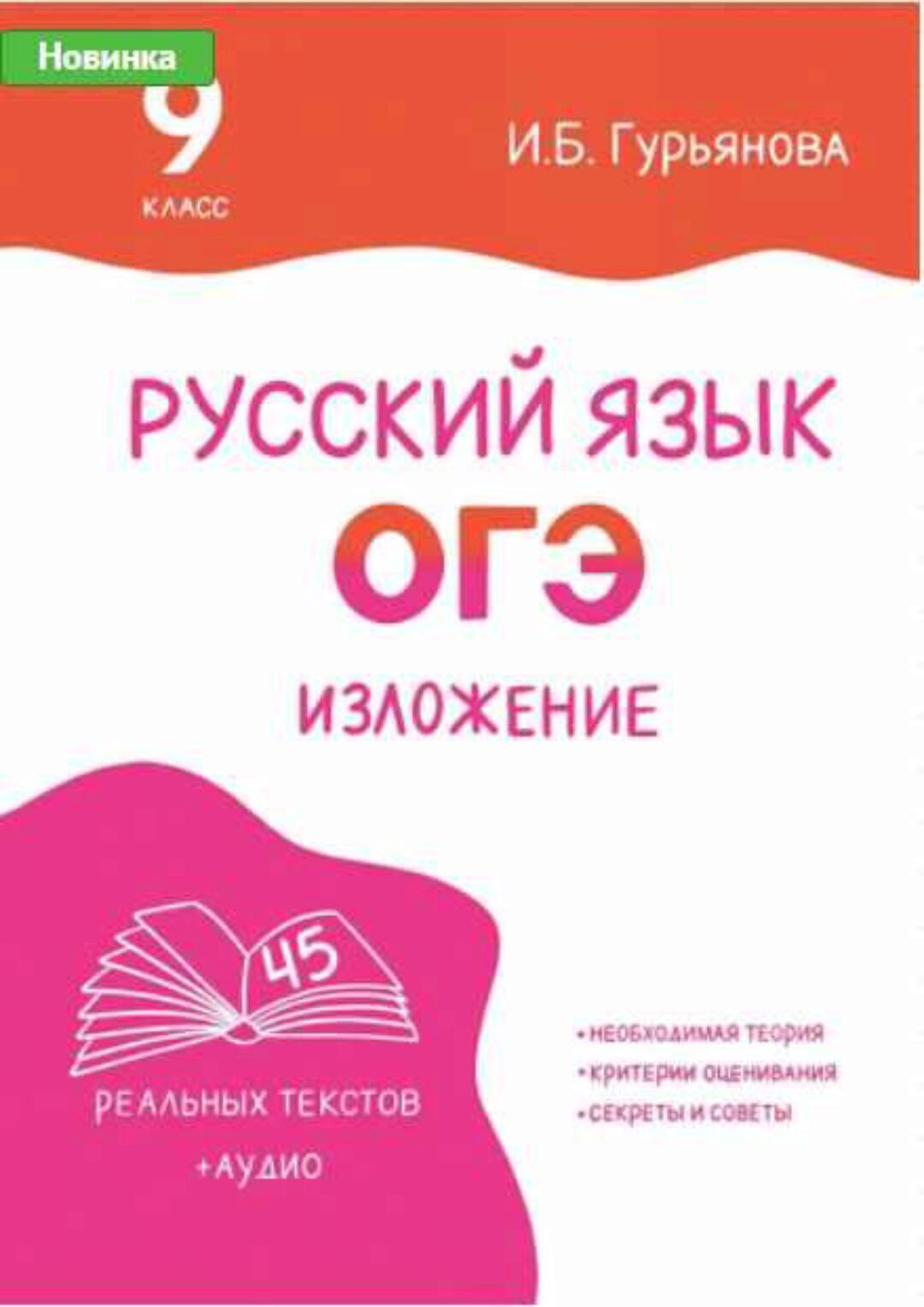 Новинка

9
КЛАСС

И.Б. Гурьянова

РУССКИЙ ЯЗЫК
ОГЭ
ИЗЛОЖЕНИЕ

45
РЕАЛЬНЫХ ТЕКСТОВ
+АУДИО

• НЕОБХОДИМАЯ ТЕОРИЯ
• КРИТЕРИИ ОЦЕНИВАНИЯ
• СЕКРЕТЫ И СОВЕТЫ